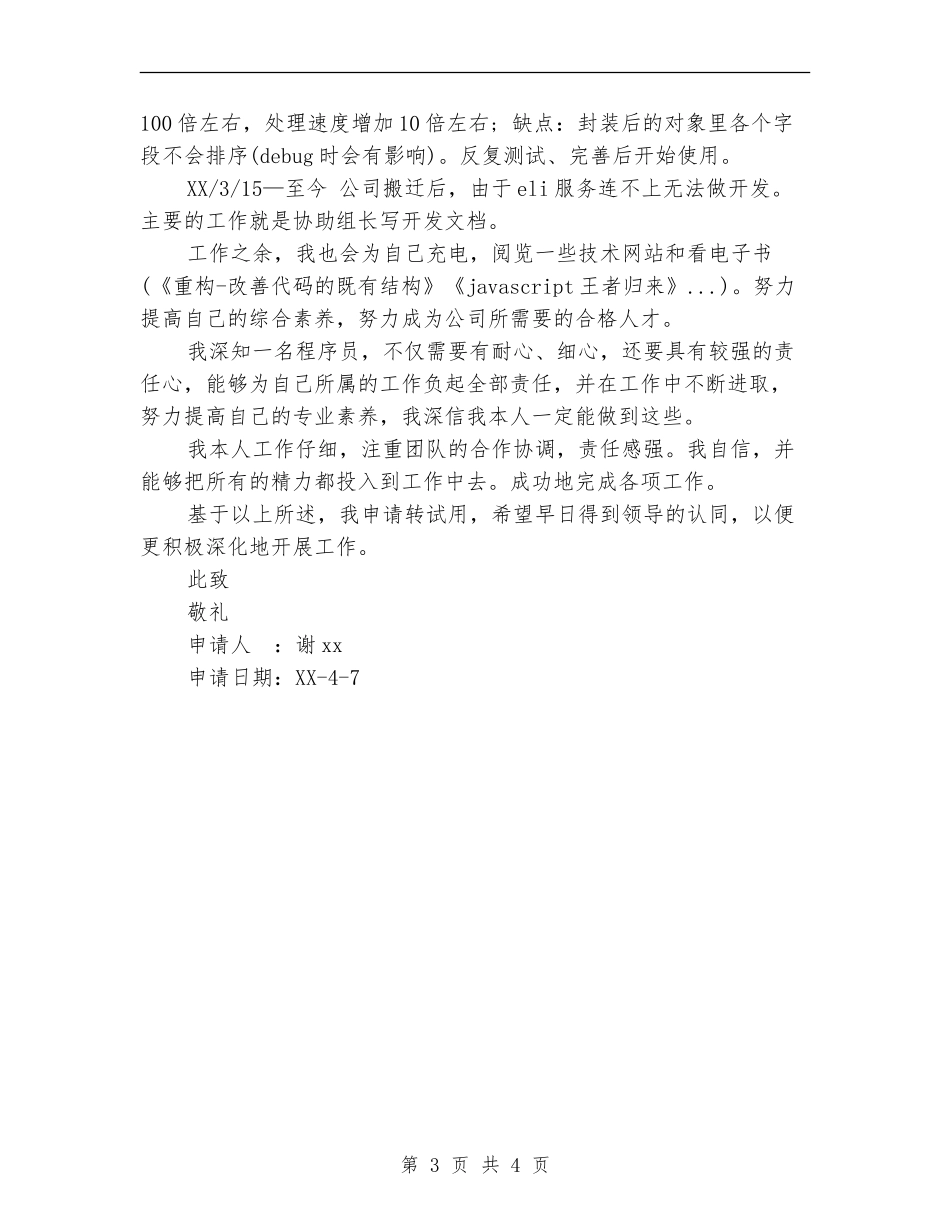 100倍左右，处理速度增加10倍左右；缺点：封装后的对象里各个字段不会排序(debug时会有影响)。反复测试、完善后开始使用。

XX/3/15—至今 公司搬迁后，由于eli服务连不上无法做开发。主要的工作就是协助组长写开发文档。

工作之余，我也会为自己充电，阅览一些技术网站和看电子书(《重构-改善代码的既有结构》《javascript王者归来》...)。努力提高自己的综合素养，努力成为公司所需要的合格人才。

我深知一名程序员，不仅需要有耐心、细心，还要具有较强的责任心，能够为自己所属的工作负起全部责任，并在工作中不断进取，努力提高自己的专业素养，我深信我本人一定能做到这些。

我本人工作仔细，注重团队的合作协调，责任感强。我自信，并能够把所有的精力都投入到工作中去。成功地完成各项工作。

基于以上所述，我申请转试用，希望早日得到领导的认同，以便更积极深化地开展工作。

此致

敬礼

申请人 ：谢xx

申请日期：XX-4-7

第 3 页 共 4 页